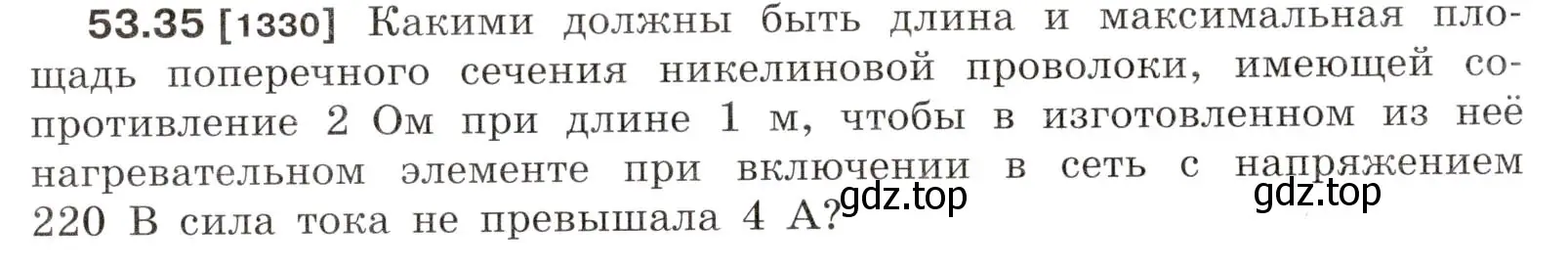 53.35 [1330] Какими должны быть длина и максимальная площадь поперечного сечения никелиновой проволоки, имеющей сопротивление 2 Ом при длине 1 м, чтобы в изготовленном из неё нагревательном элементе при включении в сеть с напряжением 220 В сила тока не превышала 4 А?

gdz.top gdz.top